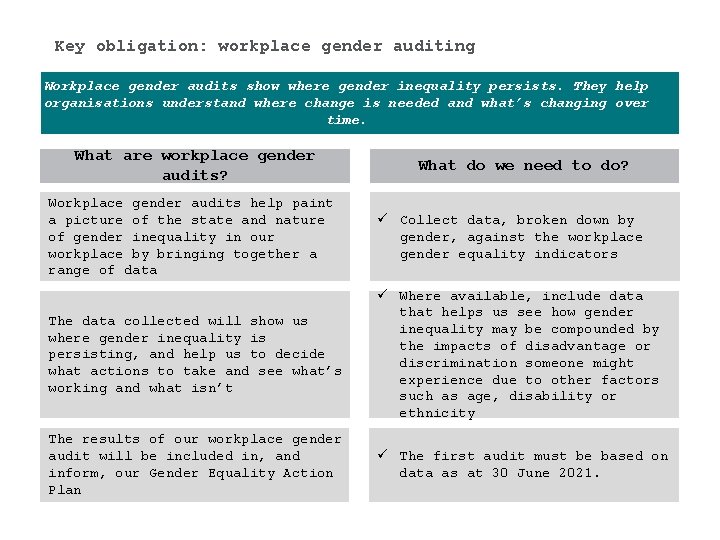 Key obligation: workplace gender auditing

Workplace gender audits show where gender inequality persists. They help organisations understand where change is needed and what's changing over time.

What are workplace gender audits?

Workplace gender audits help paint a picture of the state and nature of gender inequality in our workplace by bringing together a range of data

The data collected will show us where gender inequality is persisting, and help us to decide what actions to take and see what's working and what isn't

The results of our workplace gender audit will be included in, and inform, our Gender Equality Action Plan

What do we need to do?

✓ Collect data, broken down by gender, against the workplace gender equality indicators

✓ Where available, include data that helps us see how gender inequality may be compounded by the impacts of disadvantage or discrimination someone might experience due to other factors such as age, disability or ethnicity

✓ The first audit must be based on data as at 30 June 2021.